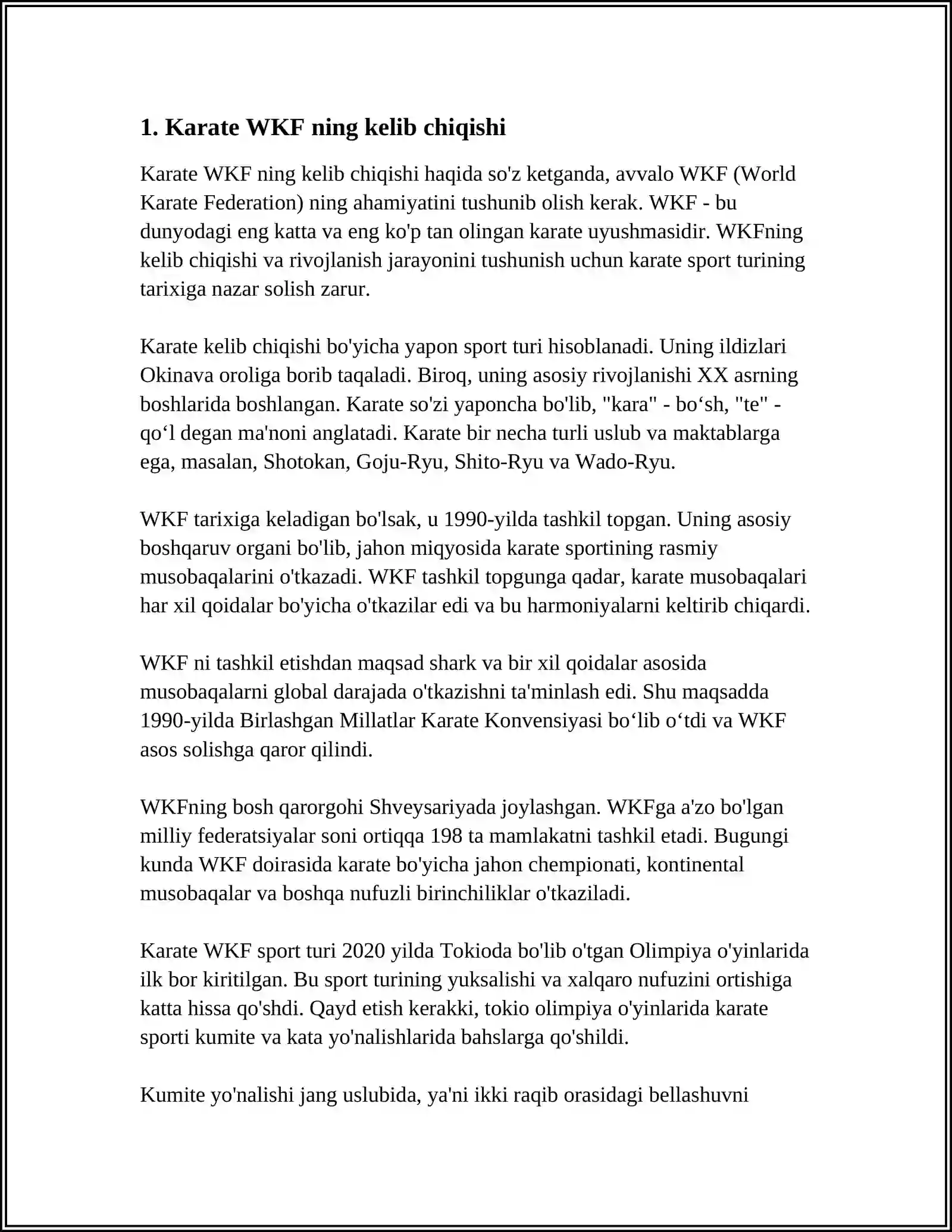 1. Karate WKF ning kelib chiqishi

Karate WKF ning kelib chiqishi haqida so'z ketganda, avvalo WKF (World Karate Federation) ning ahamiyatini tushunib olish kerak. WKF - bu dunyodagi eng katta va eng ko'p tan olingan karate uyushmasidir. WKFning kelib chiqishi va rivojlanish jarayonini tushunish uchun karate sport turining tarixiga nazar solish zarur.

Karate kelib chiqishi bo'yicha yapon sport turi hisoblanadi. Uning ildizlari Okinava oroliga borib taqaladi. Biroq, uning asosiy rivojlanishi XX asrning boshlarida boshlangan. Karate so'zi yaponcha bo'lib, "kara" - bo‘sh, "te" - qo‘l degan ma'noni anglatadi. Karate bir necha turli uslub va maktablarga ega, masalan, Shotokan, Goju-Ryu, Shito-Ryu va Wado-Ryu.

WKF tarixiga keladigan bo'lsak, u 1990-yilda tashkil topgan. Uning asosiy boshqaruv organi bo'lib, jahon miqyosida karate sportining rasmiy musobaqalarini o'tkazadi. WKF tashkil topgunga qadar, karate musobaqalari har xil qoidalar bo'yicha o'tkazilar edi va bu harmoniyalarni keltirib chiqardi.

WKF ni tashkil etishdan maqsad shark va bir xil qoidalar asosida musobaqalarni global darajada o'tkazishni ta'minlash edi. Shu maqsadda 1990-yilda Birlashgan Millatlar Karate Konvensiyasi bo‘lib o‘tdi va WKF asos solishga qaror qilindi.

WKFning bosh qarorgohi Shveysariyada joylashgan. WKFga a'zo bo'lgan milliy federatsiyalar soni ortiqqa 198 ta mamlakatni tashkil etadi. Bugungi kunda WKF doirasida karate bo'yicha jahon chempionati, kontinental musobaqalar va boshqa nufuzli birinchiliklar o'tkaziladi.

Karate WKF sport turi 2020 yilda Tokioda bo'lib o'tgan Olimpiya o'yinlarida ilk bor kiritilgan. Bu sport turining yuksalishi va xalqaro nufuzini ortishiga katta hissa qo'shdi. Qayd etish kerakki, tokio olimpiya o'yinlarida karate sporti kumite va kata yo'nalishlarida bahslarga qo'shildi.

Kumite yo'nalishi jang uslubida, ya'ni ikki raqib orasidagi bellashuvni